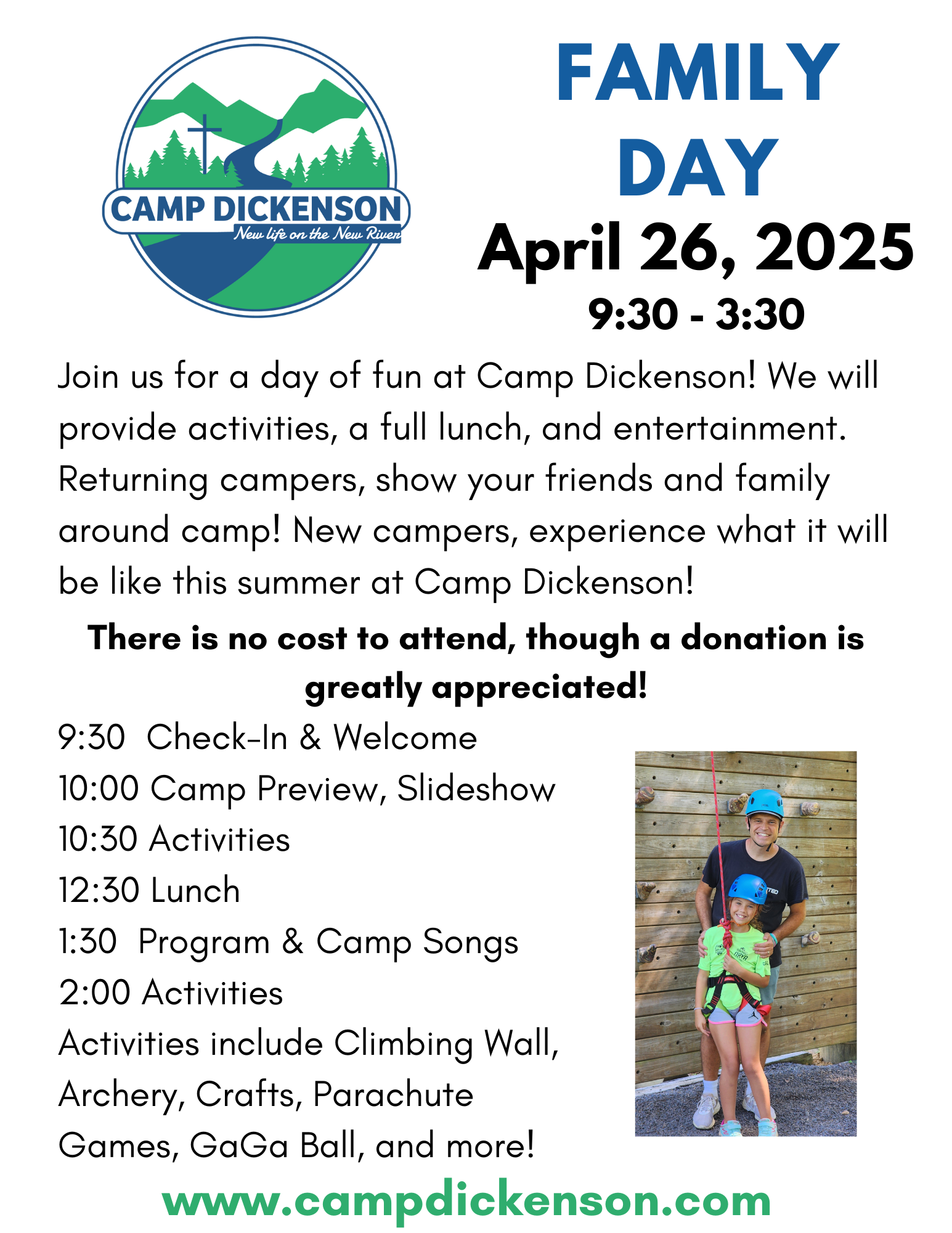 CAMP DICKENSON
New life on the New River

FAMILY DAY
April 26, 2025
9:30 - 3:30

Join us for a day of fun at Camp Dickenson! We will provide activities, a full lunch, and entertainment. Returning campers, show your friends and family around camp! New campers, experience what it will be like this summer at Camp Dickenson!

There is no cost to attend, though a donation is greatly appreciated!

9:30 Check-In & Welcome
10:00 Camp Preview, Slideshow
10:30 Activities
12:30 Lunch
1:30 Program & Camp Songs
2:00 Activities
Activities include Climbing Wall, Archery, Crafts, Parachute Games, GaGa Ball, and more!

www.campdickenson.com